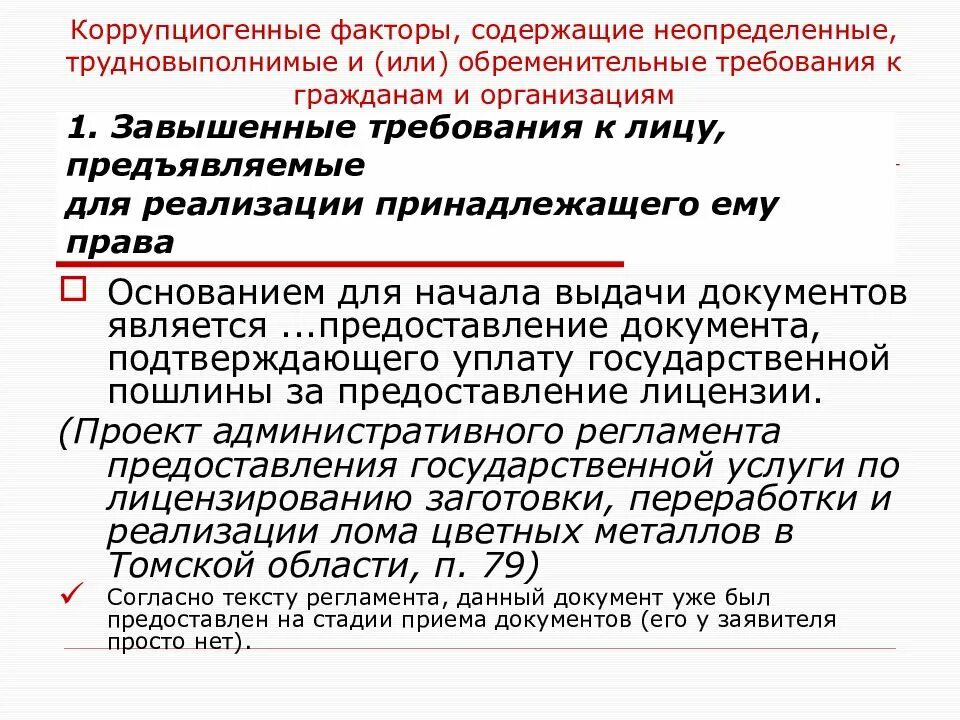 Коррупциогенные факторы, содержащие неопределенные, трудновыполнимые и (или) обременительные требования к гражданам и организациям

1. Завышенные требования к лицу, предъявляемые для реализации принадлежащего ему права

☐ Основанием для начала выдачи документов является ...предоставление документа, подтверждающего уплату государственной пошлины за предоставление лицензии.

(Проект административного регламента предоставления государственной услуги по лицензированию заготовки, переработки и реализации лома цветных металлов в Томской области, п. 79)

✓ Согласно тексту регламента, данный документ уже был предоставлен на стадии приема документов (его у заявителя просто нет).